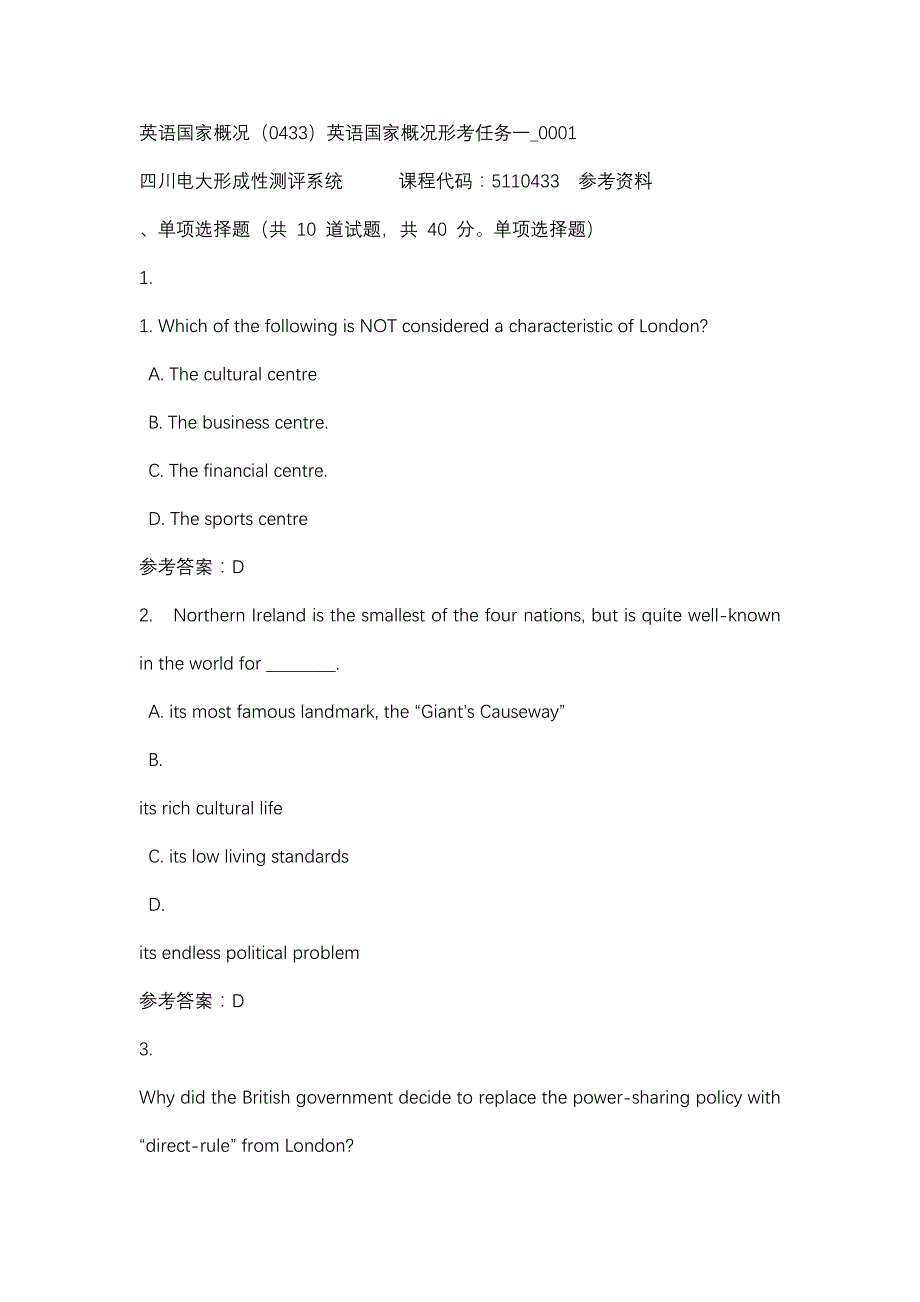 英语国家概况（0433）英语国家概况形考任务一_0001

四川电大形成性测评系统　　课程代码：5110433　参考资料

、单项选择题（共 10 道试题，共 40 分。单项选择题）

1.

1. Which of the following is NOT considered a characteristic of London?

A. The cultural centre

B. The business centre.

C. The financial centre.

D. The sports centre

参考答案：D

2.　Northern Ireland is the smallest of the four nations, but is quite well-known in the world for ________.

A. its most famous landmark, the “Giant’s Causeway”

B.

its rich cultural life

C. its low living standards

D.

its endless political problem

参考答案：D

3.

Why did the British government decide to replace the power-sharing policy with “direct-rule” from London?